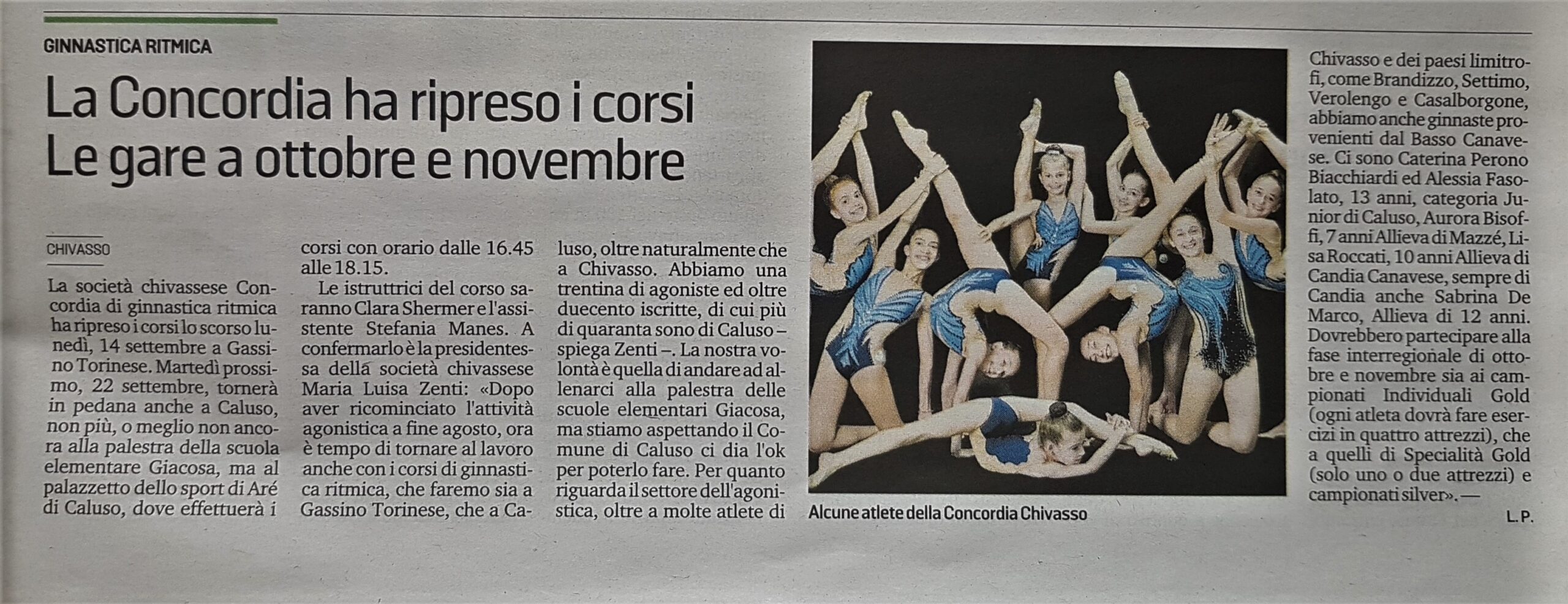 GINNASTICA RITMICA

La Concordia ha ripreso i corsi
Le gare a ottobre e novembre

CHIVASSO

La società chivassese Concordia di ginnastica ritmica ha ripreso i corsi lo scorso lunedì, 14 settembre a Gassino Torinese. Martedì prossimo, 22 settembre, tornerà in pedana anche a Caluso, non più, o meglio non ancora alla palestra della scuola elementare Giacosa, ma al palazzetto dello sport di Aré di Caluso, dove effettuerà i corsi con orario dalle 16.45 alle 18.15.

Le istruttrici del corso saranno Clara Shermer e l'assistente Stefania Manes. A confermarlo è la presidentessa della società chivassese Maria Luisa Zenti: «Dopo aver ricominciato l'attività agonistica a fine agosto, ora è tempo di tornare al lavoro anche con i corsi di ginnastica ritmica, che faremo sia a Gassino Torinese, che a Caluso, oltre naturalmente che a Chivasso. Abbiamo una trentina di agoniste ed oltre duecento iscritte, di cui più di quaranta sono di Caluso – spiega Zenti –. La nostra volontà è quella di andare ad allenarci alla palestra delle scuole elementari Giacosa, ma stiamo aspettando il Comune di Caluso ci dia l'ok per poterlo fare. Per quanto riguarda il settore dell'agonistica, oltre a molte atlete di Chivasso e dei paesi limitrofi, come Brandizzo, Settimo, Verolengo e Casalborgone, abbiamo anche ginnaste provenienti dal Basso Canavese. Ci sono Caterina Perono Biacchiardi ed Alessia Fasolato, 13 anni, categoria Junior di Caluso, Aurora Bisoffi, 7 anni Allieva di Mazzé, Lisa Roccati, 10 anni Allieva di Candia Canavese, sempre di Candia anche Sabrina De Marco, Allieva di 12 anni. Dovrebbero partecipare alla fase interregionale di ottobre e novembre sia ai campionati Individuali Gold (ogni atleta dovrà fare esercizi in quattro attrezzi), che a quelli di Specialità Gold (solo uno o due attrezzi) e campionati silver». —

L. P.

Alcune atlete della Concordia Chivasso